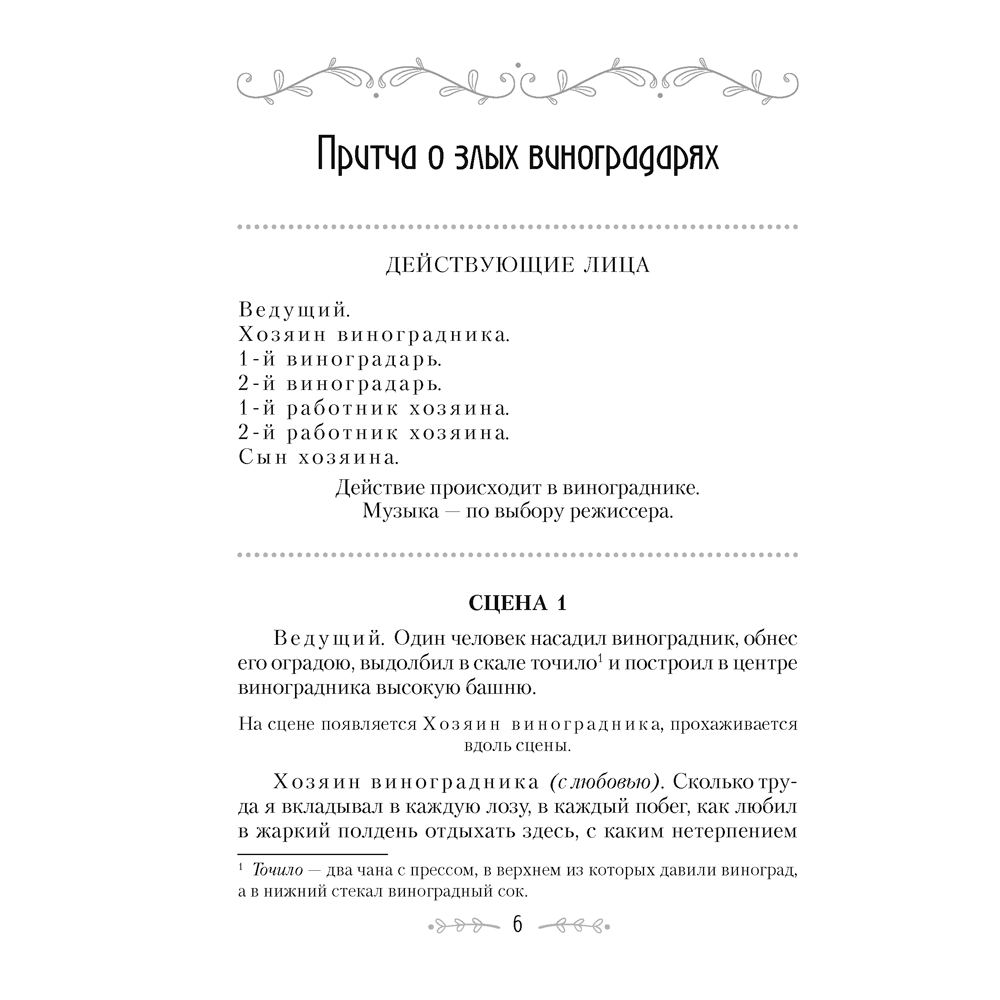 Притча о злых виноградарях

ДЕЙСТВУЮЩИЕ ЛИЦА

Ведущий.
Хозяин виноградника.
1-й виноградарь.
2-й виноградарь.
1-й работник хозяина.
2-й работник хозяина.
Сын хозяина.

Действие происходит в винограднике.
Музыка — по выбору режиссера.

СЦЕНА 1

Ведущий. Один человек насадил виноградник, обнес его оградою, выдолбил в скале точило$^1$ и построил в центре виноградника высокую башню.

На сцене появляется Хозяин виноградника, прохаживается вдоль сцены.

Хозяин виноградника (с любовью). Сколько труда я вкладывал в каждую лозу, в каждый побег, как любил в жаркий полдень отдыхать здесь, с каким нетерпением

$^1$ Точило — два чана с прессом, в верхнем из которых давили виноград, а в нижний стекал виноградный сок.

6